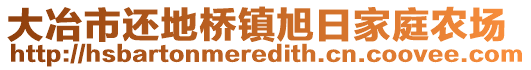 大冶市还地桥镇旭日家庭农场
http://hsbartonmeredith.cn.coovee.com